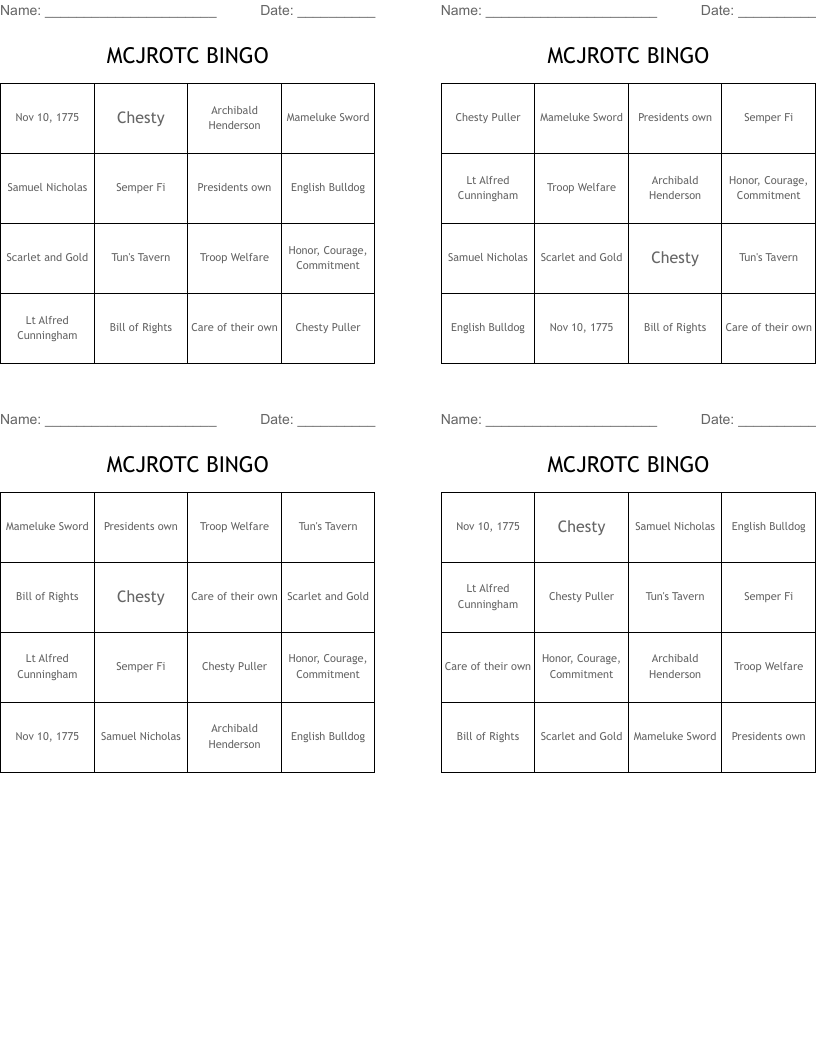 Name: ______________________ Date: __________

MCJROTC BINGO

| Nov 10, 1775 | Chesty | Archibald Henderson | Mameluke Sword |
|---|---|---|---|
| Samuel Nicholas | Semper Fi | Presidents own | English Bulldog |
| Scarlet and Gold | Tun's Tavern | Troop Welfare | Honor, Courage, Commitment |
| Lt Alfred Cunningham | Bill of Rights | Care of their own | Chesty Puller |

Name: ______________________ Date: __________

MCJROTC BINGO

| Chesty Puller | Mameluke Sword | Presidents own | Semper Fi |
|---|---|---|---|
| Lt Alfred Cunningham | Troop Welfare | Archibald Henderson | Honor, Courage, Commitment |
| Samuel Nicholas | Scarlet and Gold | Chesty | Tun's Tavern |
| English Bulldog | Nov 10, 1775 | Bill of Rights | Care of their own |

Name: ______________________ Date: __________

MCJROTC BINGO

| Mameluke Sword | Presidents own | Troop Welfare | Tun's Tavern |
|---|---|---|---|
| Bill of Rights | Chesty | Care of their own | Scarlet and Gold |
| Lt Alfred Cunningham | Semper Fi | Chesty Puller | Honor, Courage, Commitment |
| Nov 10, 1775 | Samuel Nicholas | Archibald Henderson | English Bulldog |

Name: ______________________ Date: __________

MCJROTC BINGO

| Nov 10, 1775 | Chesty | Samuel Nicholas | English Bulldog |
|---|---|---|---|
| Lt Alfred Cunningham | Chesty Puller | Tun's Tavern | Semper Fi |
| Care of their own | Honor, Courage, Commitment | Archibald Henderson | Troop Welfare |
| Bill of Rights | Scarlet and Gold | Mameluke Sword | Presidents own |